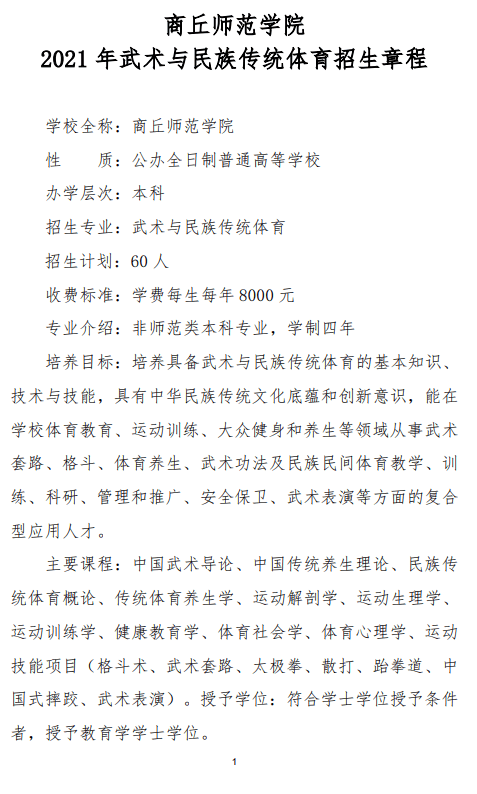 商丘师范学院
2021 年武术与民族传统体育招生章程

学校全称：商丘师范学院

性　　质：公办全日制普通高等学校

办学层次：本科

招生专业：武术与民族传统体育

招生计划：60 人

收费标准：学费每生每年 8000 元

专业介绍：非师范类本科专业，学制四年

培养目标：培养具备武术与民族传统体育的基本知识、技术与技能，具有中华民族传统文化底蕴和创新意识，能在学校体育教育、运动训练、大众健身和养生等领域从事武术套路、格斗、体育养生、武术功法及民族民间体育教学、训练、科研、管理和推广、安全保卫、武术表演等方面的复合型应用人才。

主要课程：中国武术导论、中国传统养生理论、民族传统体育概论、传统体育养生学、运动解剖学、运动生理学、运动训练学、健康教育学、体育社会学、体育心理学、运动技能项目（格斗术、武术套路、太极拳、散打、跆拳道、中国式摔跤、武术表演）。授予学位：符合学士学位授予条件者，授予教育学学士学位。

1